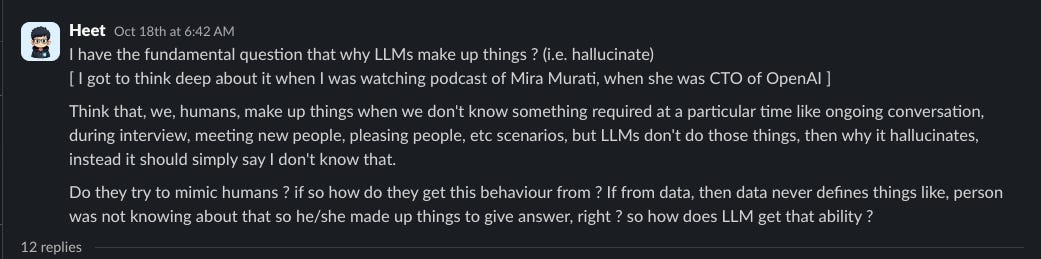 Heet Oct 18th at 6:42 AM

I have the fundamental question that why LLMs make up things ? (i.e. hallucinate)
[ I got to think deep about it when I was watching podcast of Mira Murati, when she was CTO of OpenAI ]

Think that, we, humans, make up things when we don't know something required at a particular time like ongoing conversation, during interview, meeting new people, pleasing people, etc scenarios, but LLMs don't do those things, then why it hallucinates, instead it should simply say I don't know that.

Do they try to mimic humans ? if so how do they get this behaviour from ? If from data, then data never defines things like, person was not knowing about that so he/she made up things to give answer, right ? so how does LLM get that ability ?

12 replies